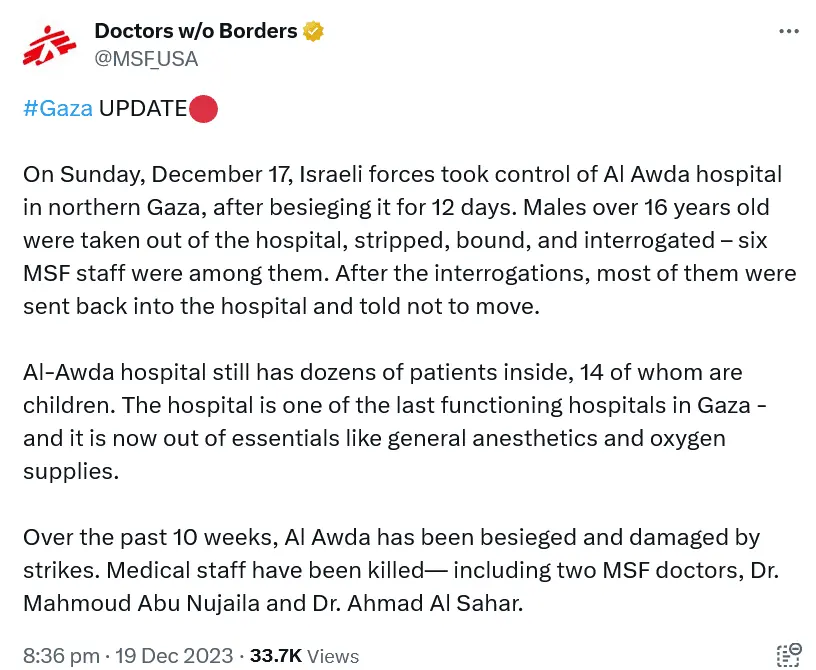 Doctors w/o Borders
@MSF_USA

#Gaza UPDATE🔴

On Sunday, December 17, Israeli forces took control of Al Awda hospital in northern Gaza, after besieging it for 12 days. Males over 16 years old were taken out of the hospital, stripped, bound, and interrogated – six MSF staff were among them. After the interrogations, most of them were sent back into the hospital and told not to move.

Al-Awda hospital still has dozens of patients inside, 14 of whom are children. The hospital is one of the last functioning hospitals in Gaza - and it is now out of essentials like general anesthetics and oxygen supplies.

Over the past 10 weeks, Al Awda has been besieged and damaged by strikes. Medical staff have been killed— including two MSF doctors, Dr. Mahmoud Abu Nujaila and Dr. Ahmad Al Sahar.

8:36 pm · 19 Dec 2023 · 33.7K Views